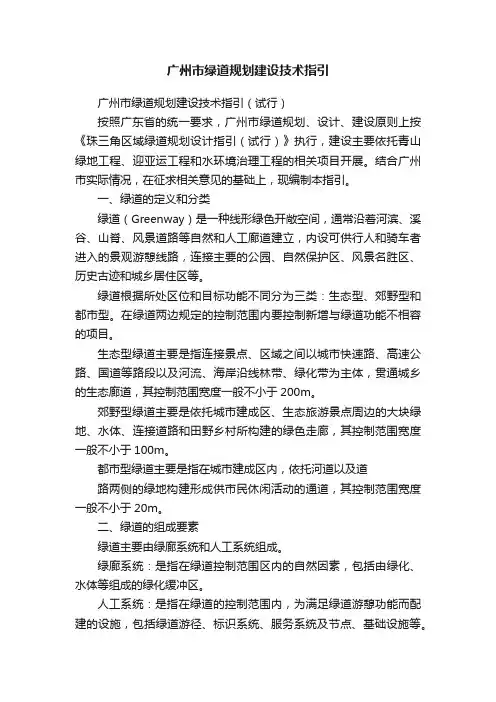 广州市绿道规划建设技术指引

广州市绿道规划建设技术指引（试行）

按照广东省的统一要求，广州市绿道规划、设计、建设原则上按《珠三角区域绿道规划设计指引（试行）》执行，建设主要依托青山绿地工程、迎亚运工程和水环境治理工程的相关项目开展。结合广州市实际情况，在征求相关意见的基础上，现编制本指引。

一、绿道的定义和分类

绿道（Greenway）是一种线形绿色开敞空间，通常沿着河滨、溪谷、山脊、风景道路等自然和人工廊道建立，内设可供行人和骑车者进入的景观游憩线路，连接主要的公园、自然保护区、风景名胜区、历史古迹和城乡居住区等。

绿道根据所处区位和目标功能不同分为三类：生态型、郊野型和都市型。在绿道两边规定的控制范围内要控制新增与绿道功能不相容的项目。

生态型绿道主要是指连接景点、区域之间以城市快速路、高速公路、国道等路段以及河流、海岸沿线林带、绿化带为主体，贯通城乡的生态廊道，其控制范围宽度一般不小于 200m。

郊野型绿道主要是依托城市建成区、生态旅游景点周边的大块绿地、水体、连接道路和田野乡村所构建的绿色走廊，其控制范围宽度一般不小于 100m。

都市型绿道主要是指在城市建成区内，依托河道以及道

路两侧的绿地构建形成供市民休闲活动的通道，其控制范围宽度一般不小于 20m。

二、绿道的组成要素

绿道主要由绿廊系统和人工系统组成。

绿廊系统：是指在绿道控制范围区内的自然因素，包括由绿化、水体等组成的绿化缓冲区。

人工系统：是指在绿道的控制范围内，为满足绿道游憩功能而配建的设施，包括绿道游径、标识系统、服务系统及节点、基础设施等。